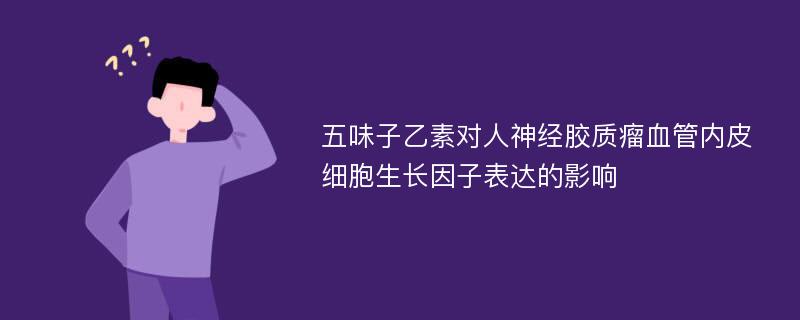 ???

五味子乙素对人神经胶质瘤血管内皮细胞生长因子表达的影响